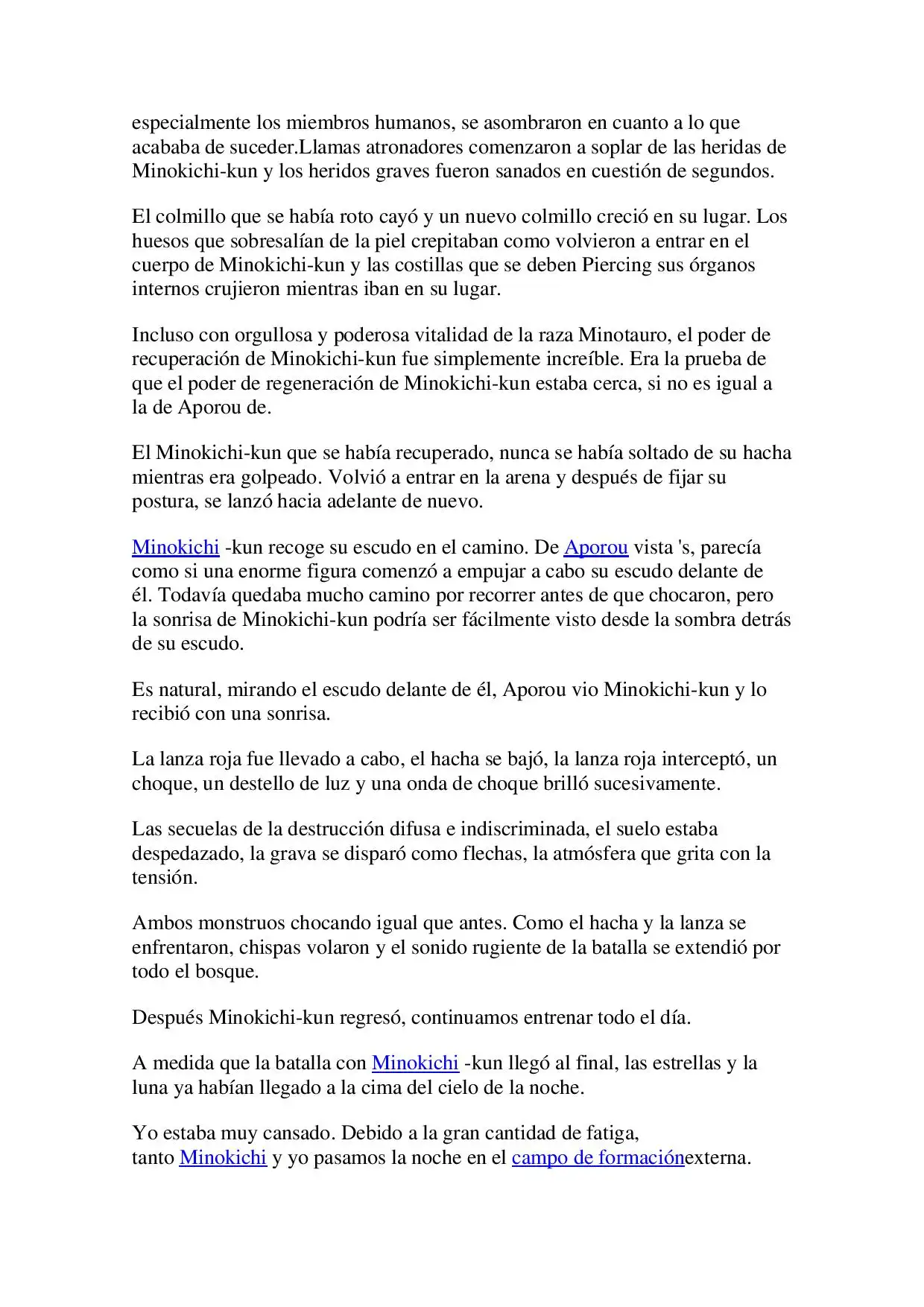 especialmente los miembros humanos, se asombraron en cuanto a lo que acababa de suceder.Llamas atronadores comenzaron a soplar de las heridas de Minokichi-kun y los heridos graves fueron sanados en cuestión de segundos.

El colmillo que se había roto cayó y un nuevo colmillo creció en su lugar. Los huesos que sobresalían de la piel crepitaban como volvieron a entrar en el cuerpo de Minokichi-kun y las costillas que se deben Piercing sus órganos internos crujieron mientras iban en su lugar.

Incluso con orgullosa y poderosa vitalidad de la raza Minotauro, el poder de recuperación de Minokichi-kun fue simplemente increíble. Era la prueba de que el poder de regeneración de Minokichi-kun estaba cerca, si no es igual a la de Aporou de.

El Minokichi-kun que se había recuperado, nunca se había soltado de su hacha mientras era golpeado. Volvió a entrar en la arena y después de fijar su postura, se lanzó hacia adelante de nuevo.

Minokichi -kun recoge su escudo en el camino. De Aporou vista 's, parecía como si una enorme figura comenzó a empujar a cabo su escudo delante de él. Todavía quedaba mucho camino por recorrer antes de que chocaron, pero la sonrisa de Minokichi-kun podría ser fácilmente visto desde la sombra detrás de su escudo.

Es natural, mirando el escudo delante de él, Aporou vio Minokichi-kun y lo recibió con una sonrisa.

La lanza roja fue llevado a cabo, el hacha se bajó, la lanza roja interceptó, un choque, un destello de luz y una onda de choque brilló sucesivamente.

Las secuelas de la destrucción difusa e indiscriminada, el suelo estaba despedazado, la grava se disparó como flechas, la atmósfera que grita con la tensión.

Ambos monstruos chocando igual que antes. Como el hacha y la lanza se enfrentaron, chispas volaron y el sonido rugiente de la batalla se extendió por todo el bosque.

Después Minokichi-kun regresó, continuamos entrenar todo el día.

A medida que la batalla con Minokichi -kun llegó al final, las estrellas y la luna ya habían llegado a la cima del cielo de la noche.

Yo estaba muy cansado. Debido a la gran cantidad de fatiga, tanto Minokichi y yo pasamos la noche en el campo de formaciónexterna.